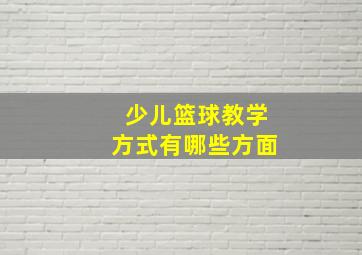 少儿篮球教学
方式有哪些方面